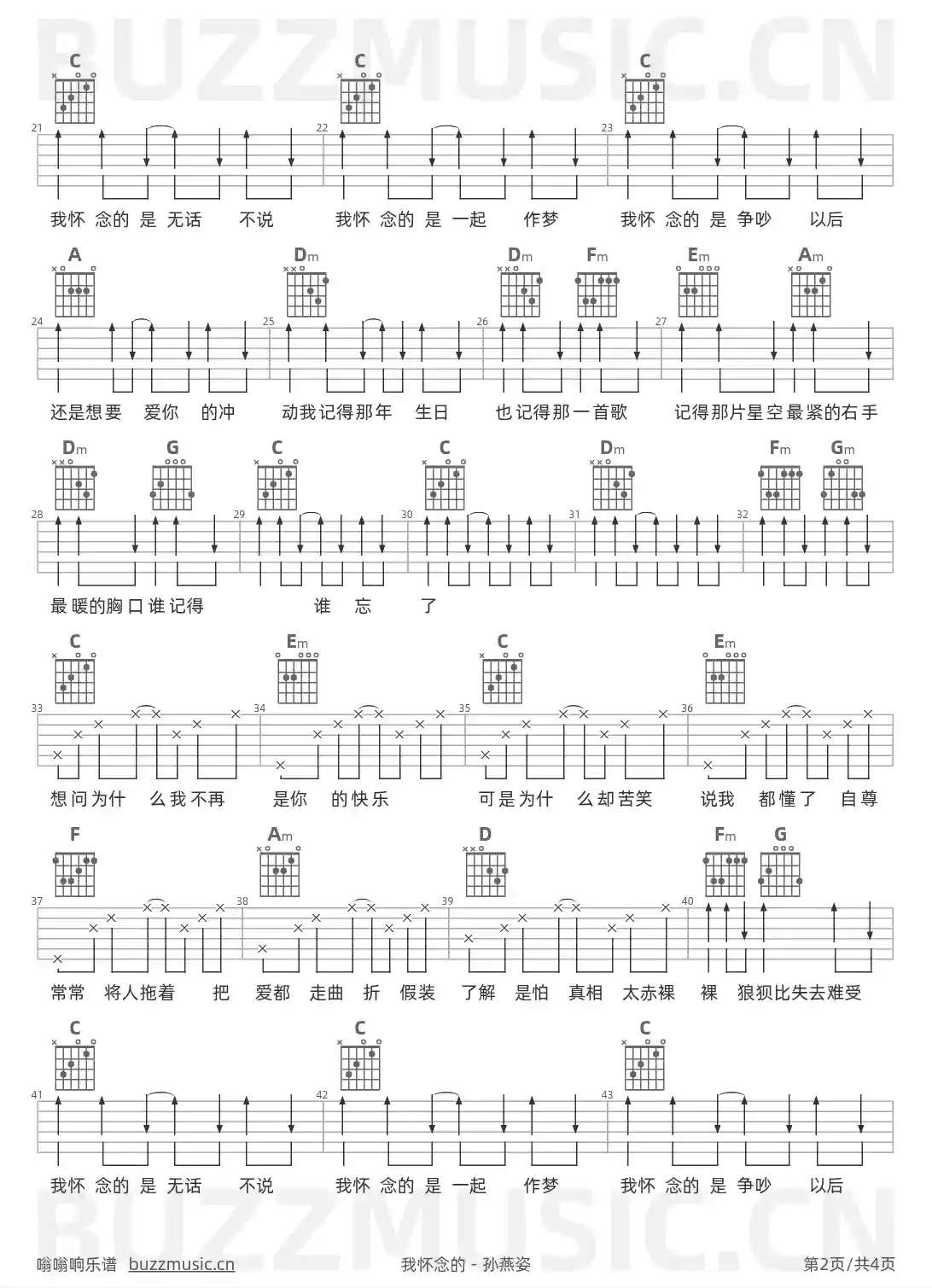 BUZZMUSIC.CN

C C C
21 22 23
我怀 念的 是 无话 不说 我怀 念的 是 一起 作梦 我怀 念的 是 争吵 以后

A Dm Dm Fm Em Am
24 25 26 27
还是想要 爱你 的冲 动我记得那年 生日 也记得那一首歌 记得那片星空最紧的右手

Dm G C C Dm Fm Gm
28 29 30 31 32
最暖的胸口谁记得 谁 忘 了

C Em C Em
33 34 35 36
想问为什 么我不再 是你 的快乐 可是为什 么却苦笑 说我 都懂了 自尊

F Am D Fm G
37 38 39 40
常常 将人拖着 把 爱都 走曲 折 假装 了解 是怕 真相 太赤裸 裸 狼狈比失去难受

C C C
41 42 43
我怀 念的 是 无话 不说 我怀 念的 是 一起 作梦 我怀 念的 是 争吵 以后

BUZZMUSIC.CN

嗡嗡响乐谱 buzzmusic.cn 我怀念的 - 孙燕姿 第2页/共4页